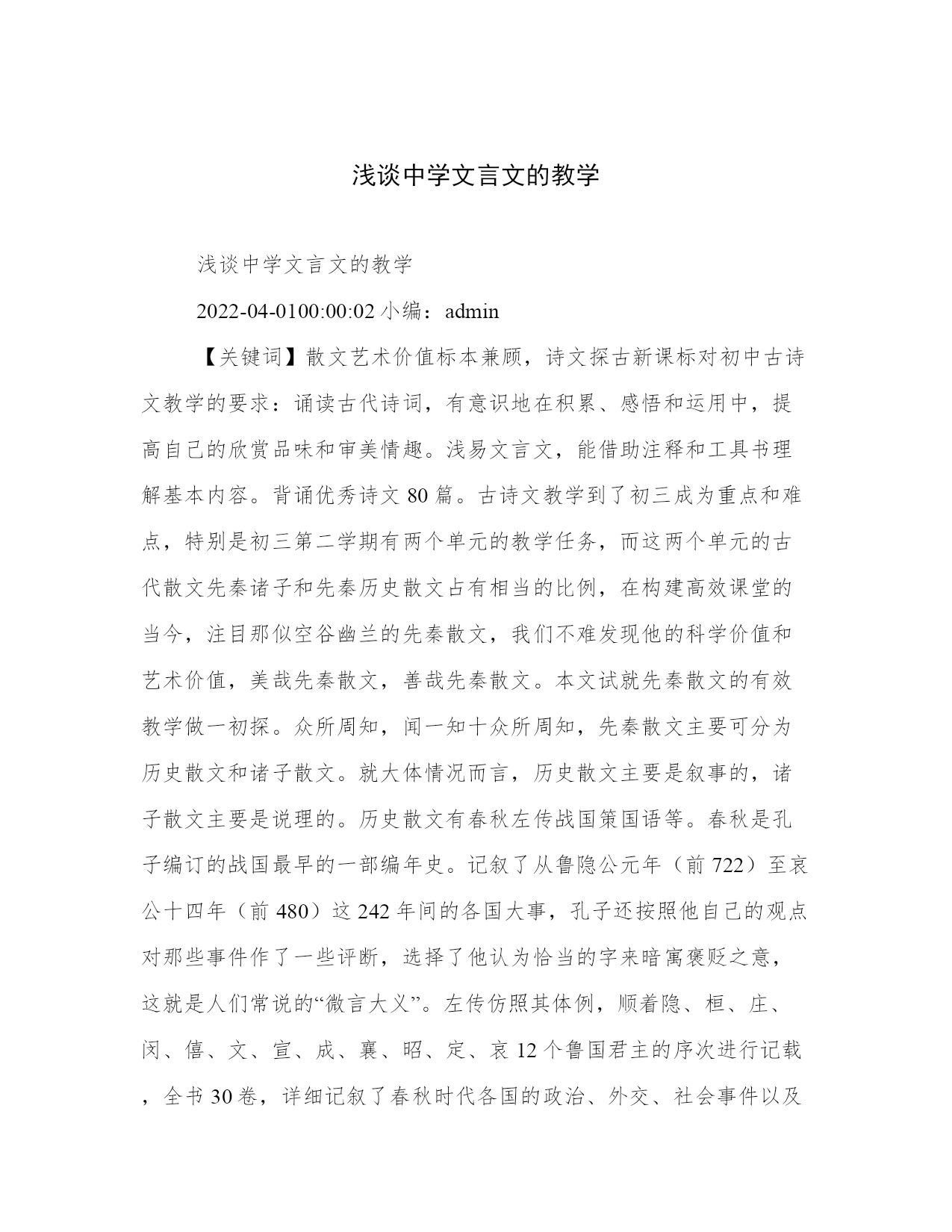 浅谈中学文言文的教学

浅谈中学文言文的教学

2022-04-0100:00:02 小编：admin

【关键词】散文艺术价值标本兼顾，诗文探古新课标对初中古诗文教学的要求：诵读古代诗词，有意识地在积累、感悟和运用中，提高自己的欣赏品味和审美情趣。浅易文言文，能借助注释和工具书理解基本内容。背诵优秀诗文 80 篇。古诗文教学到了初三成为重点和难点，特别是初三第二学期有两个单元的教学任务，而这两个单元的古代散文先秦诸子和先秦历史散文占有相当的比例，在构建高效课堂的当今，注目那似空谷幽兰的先秦散文，我们不难发现他的科学价值和艺术价值，美哉先秦散文，善哉先秦散文。本文试就先秦散文的有效教学做一初探。众所周知，闻一知十众所周知，先秦散文主要可分为历史散文和诸子散文。就大体情况而言，历史散文主要是叙事的，诸子散文主要是说理的。历史散文有春秋左传战国策国语等。春秋是孔子编订的战国最早的一部编年史。记叙了从鲁隐公元年（前 722）至哀公十四年（前 480）这 242 年间的各国大事，孔子还按照他自己的观点对那些事件作了一些评断，选择了他认为恰当的字来暗寓褒贬之意，这就是人们常说的“微言大义”。左传仿照其体例，顺着隐、桓、庄、闵、僖、文、宣、成、襄、昭、定、哀 12 个鲁国君主的序次进行记载，全书 30 卷，详细记叙了春秋时代各国的政治、外交、社会事件以及